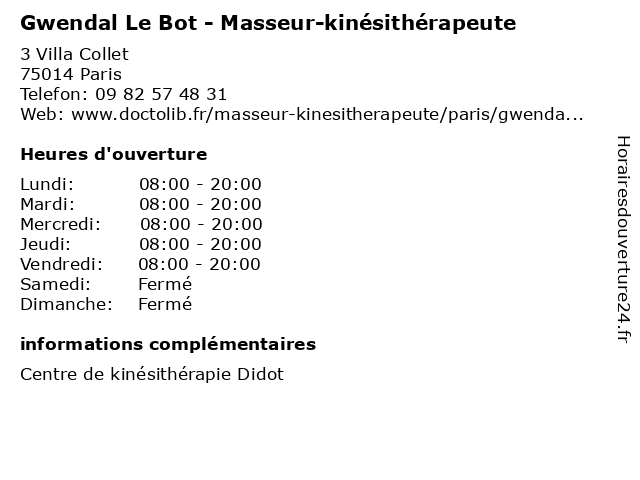 Gwendal Le Bot - Masseur-kinésithérapeute

3 Villa Collet
75014 Paris
Telefon: 09 82 57 48 31
Web: www.doctolib.fr/masseur-kinesitherapeute/paris/gwenda...

Heures d'ouverture

Lundi: 08:00 - 20:00
Mardi: 08:00 - 20:00
Mercredi: 08:00 - 20:00
Jeudi: 08:00 - 20:00
Vendredi: 08:00 - 20:00
Samedi: Fermé
Dimanche: Fermé

informations complémentaires

Centre de kinésithérapie Didot

Horairesdouverture24.fr